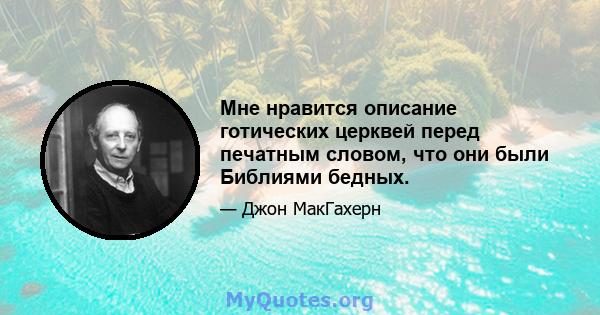 Мне нравится описание готических церквей перед печатным словом, что они были Библиями бедных.

— Джон МакГахерн

MyQuotes.org